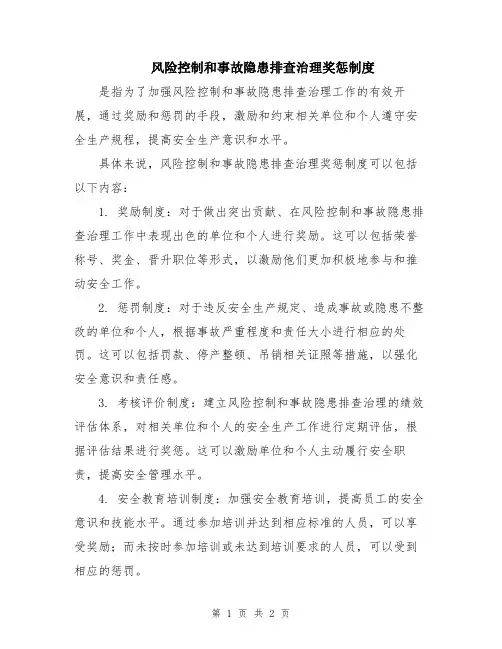 风险控制和事故隐患排查治理奖惩制度

是指为了加强风险控制和事故隐患排查治理工作的有效开展，通过奖励和惩罚的手段，激励和约束相关单位和个人遵守安全生产规程，提高安全生产意识和水平。

具体来说，风险控制和事故隐患排查治理奖惩制度可以包括以下内容：

1. 奖励制度：对于做出突出贡献、在风险控制和事故隐患排查治理工作中表现出色的单位和个人进行奖励。这可以包括荣誉称号、奖金、晋升职位等形式，以激励他们更加积极地参与和推动安全工作。

2. 惩罚制度：对于违反安全生产规定、造成事故或隐患不整改的单位和个人，根据事故严重程度和责任大小进行相应的处罚。这可以包括罚款、停产整顿、吊销相关证照等措施，以强化安全意识和责任感。

3. 考核评价制度：建立风险控制和事故隐患排查治理的绩效评估体系，对相关单位和个人的安全生产工作进行定期评估，根据评估结果进行奖惩。这可以激励单位和个人主动履行安全职责，提高安全管理水平。

4. 安全教育培训制度：加强安全教育培训，提高员工的安全意识和技能水平。通过参加培训并达到相应标准的人员，可以享受奖励；而未按时参加培训或未达到培训要求的人员，可以受到相应的惩罚。

第 1 页 共 2 页